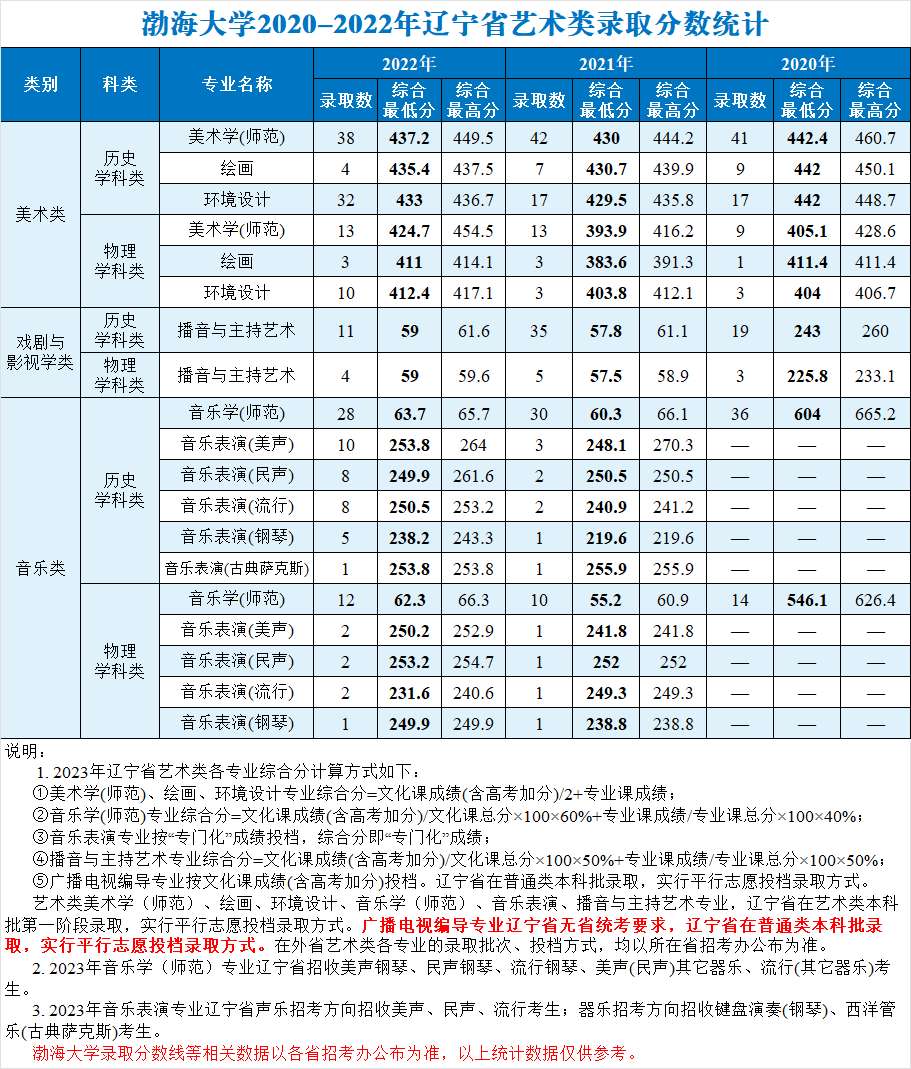 渤海大学2020–2022年辽宁省艺术类录取分数统计

| 类别 | 科类 | 专业名称 | 2022年 |  |  | 2021年 |  |  | 2020年 |  |  |
|---|---|---|---|---|---|---|---|---|---|---|---|
|  |  |  | 录取数 | 综合最低分 | 综合最高分 | 录取数 | 综合最低分 | 综合最高分 | 录取数 | 综合最低分 | 综合最高分 |
| 美术类 | 历史学科类 | 美术学(师范) | 38 | 437.2 | 449.5 | 42 | 430 | 444.2 | 41 | 442.4 | 460.7 |
|  |  | 绘画 | 4 | 435.4 | 437.5 | 7 | 430.7 | 439.9 | 9 | 442 | 450.1 |
|  |  | 环境设计 | 32 | 433 | 436.7 | 17 | 429.5 | 435.8 | 17 | 442 | 448.7 |
|  | 物理学科类 | 美术学(师范) | 13 | 424.7 | 454.5 | 13 | 393.9 | 416.2 | 9 | 405.1 | 428.6 |
|  |  | 绘画 | 3 | 411 | 414.1 | 3 | 383.6 | 391.3 | 1 | 411.4 | 411.4 |
|  |  | 环境设计 | 10 | 412.4 | 417.1 | 3 | 403.8 | 412.1 | 3 | 404 | 406.7 |
| 戏剧与影视学类 | 历史学科类 | 播音与主持艺术 | 11 | 59 | 61.6 | 35 | 57.8 | 61.1 | 19 | 243 | 260 |
|  | 物理学科类 | 播音与主持艺术 | 4 | 59 | 59.6 | 5 | 57.5 | 58.9 | 3 | 225.8 | 233.1 |
| 音乐类 | 历史学科类 | 音乐学(师范) | 28 | 63.7 | 65.7 | 30 | 60.3 | 66.1 | 36 | 604 | 665.2 |
|  |  | 音乐表演(美声) | 10 | 253.8 | 264 | 3 | 248.1 | 270.3 | — | — | — |
|  |  | 音乐表演(民声) | 8 | 249.9 | 261.6 | 2 | 250.5 | 250.5 | — | — | — |
|  |  | 音乐表演(流行) | 8 | 250.5 | 253.2 | 2 | 240.9 | 241.2 | — | — | — |
|  |  | 音乐表演(钢琴) | 5 | 238.2 | 243.3 | 1 | 219.6 | 219.6 | — | — | — |
|  |  | 音乐表演(古典萨克斯) | 1 | 253.8 | 253.8 | 1 | 255.9 | 255.9 | — | — | — |
|  | 物理学科类 | 音乐学(师范) | 12 | 62.3 | 66.3 | 10 | 55.2 | 60.9 | 14 | 546.1 | 626.4 |
|  |  | 音乐表演(美声) | 2 | 250.2 | 252.9 | 1 | 241.8 | 241.8 | — | — | — |
|  |  | 音乐表演(民声) | 2 | 253.2 | 254.7 | 1 | 252 | 252 | — | — | — |
|  |  | 音乐表演(流行) | 2 | 231.6 | 240.6 | 1 | 249.3 | 249.3 | — | — | — |
|  |  | 音乐表演(钢琴) | 1 | 249.9 | 249.9 | 1 | 238.8 | 238.8 | — | — | — |

说明：

1. 2023年辽宁省艺术类各专业综合分计算方式如下：
①美术学(师范)、绘画、环境设计专业综合分=文化课成绩(含高考加分)/2+专业课成绩；
②音乐学(师范)专业综合分=文化课成绩(含高考加分)/文化课总分×100×60%+专业课成绩/专业课总分×100×40%；
③音乐表演专业按“专门化”成绩投档，综合分即“专门化”成绩；
④播音与主持艺术专业综合分=文化课成绩(含高考加分)/文化课总分×100×50%+专业课成绩/专业课总分×100×50%；
⑤广播电视编导专业按文化课成绩(含高考加分)投档。辽宁省在普通类本科批录取，实行平行志愿投档录取方式。

艺术类美术学（师范）、绘画、环境设计、音乐学（师范）、音乐表演、播音与主持艺术专业，辽宁省在艺术类本科批第一阶段录取，实行平行志愿投档录取方式。广播电视编导专业辽宁省无省统考要求，辽宁省在普通类本科批录取，实行平行志愿投档录取方式。在外省艺术类各专业的录取批次、投档方式，均以所在省招考办公布为准。

2. 2023年音乐学（师范）专业辽宁省招收美声钢琴、民声钢琴、流行钢琴、美声(民声)其它器乐、流行(其它器乐)考生。

3. 2023年音乐表演专业辽宁省声乐招考方向招收美声、民声、流行考生；器乐招考方向招收键盘演奏(钢琴)、西洋管乐(古典萨克斯)考生。

渤海大学录取分数线等相关数据以各省招考办公布为准，以上统计数据仅供参考。